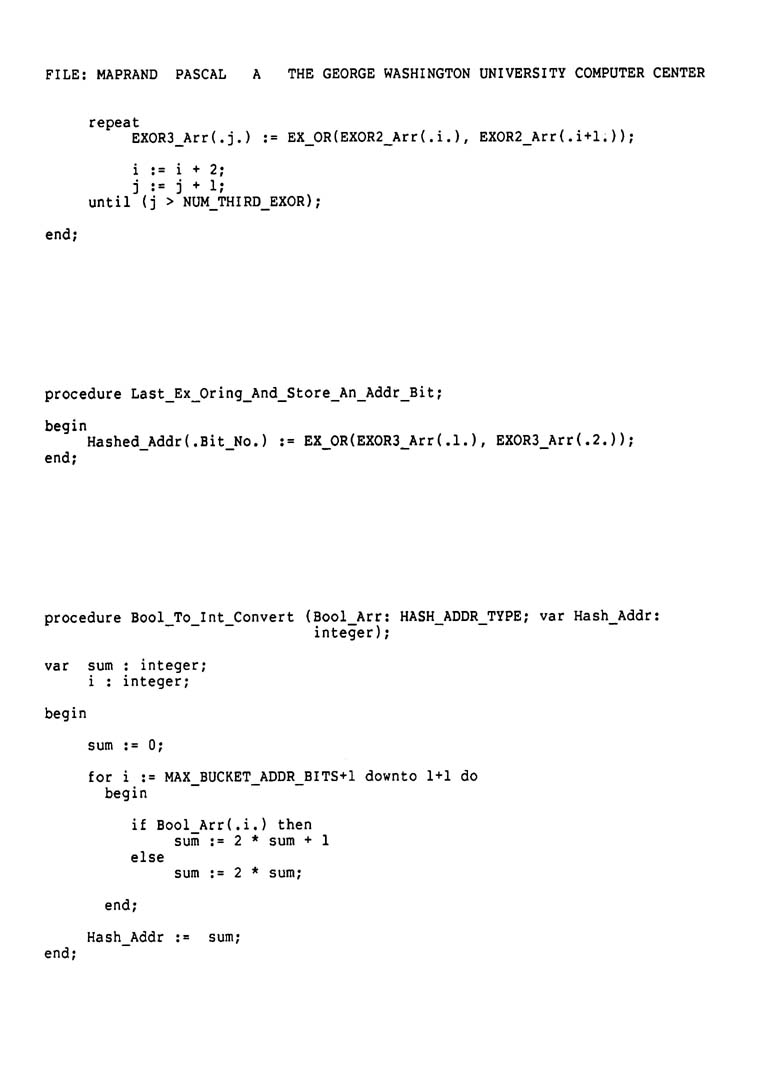 FILE: MAPRAND PASCAL A THE GEORGE WASHINGTON UNIVERSITY COMPUTER CENTER

repeat
EXOR3_Arr(.j.) := EX_OR(EXOR2_Arr(.i.), EXOR2_Arr(.i+1.));

i := i + 2;
j := j + 1;
until (j > NUM_THIRD_EXOR);

end;

procedure Last_Ex_Oring_And_Store_An_Addr_Bit;

begin
Hashed_Addr(.Bit_No.) := EX_OR(EXOR3_Arr(.1.), EXOR3_Arr(.2.));
end;

procedure Bool_To_Int_Convert (Bool_Arr: HASH_ADDR_TYPE; var Hash_Addr: integer);

var sum : integer;
i : integer;

begin

sum := 0;

for i := MAX_BUCKET_ADDR_BITS+1 downto 1+1 do
begin

if Bool_Arr(.i.) then
sum := 2 * sum + 1
else
sum := 2 * sum;

end;

Hash_Addr := sum;
end;